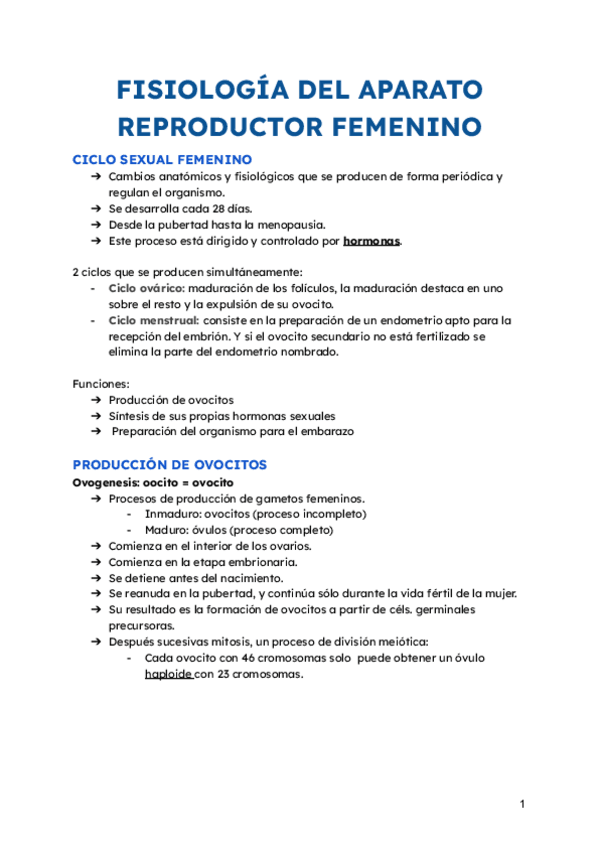 FISIOLOGÍA DEL APARATO REPRODUCTOR FEMENINO

CICLO SEXUAL FEMENINO
➔ Cambios anatómicos y fisiológicos que se producen de forma periódica y regulan el organismo.
➔ Se desarrolla cada 28 días.
➔ Desde la pubertad hasta la menopausia.
➔ Este proceso está dirigido y controlado por hormonas.

2 ciclos que se producen simultáneamente:
- Ciclo ovárico: maduración de los folículos, la maduración destaca en uno sobre el resto y la expulsión de su ovocito.
- Ciclo menstrual: consiste en la preparación de un endometrio apto para la recepción del embrión. Y si el ovocito secundario no está fertilizado se elimina la parte del endometrio nombrado.

Funciones:
➔ Producción de ovocitos
➔ Síntesis de sus propias hormonas sexuales
➔ Preparación del organismo para el embarazo

PRODUCCIÓN DE OVOCITOS
Ovogenesis: oocito = ovocito
➔ Procesos de producción de gametos femeninos.
- Inmaduro: ovocitos (proceso incompleto)
- Maduro: óvulos (proceso completo)
➔ Comienza en el interior de los ovarios.
➔ Comienza en la etapa embrionaria.
➔ Se detiene antes del nacimiento.
➔ Se reanuda en la pubertad, y continúa sólo durante la vida fértil de la mujer.
➔ Su resultado es la formación de ovocitos a partir de céls. germinales precursoras.
➔ Después sucesivas mitosis, un proceso de división meiótica:
- Cada ovocito con 46 cromosomas solo puede obtener un óvulo haploide con 23 cromosomas.

1